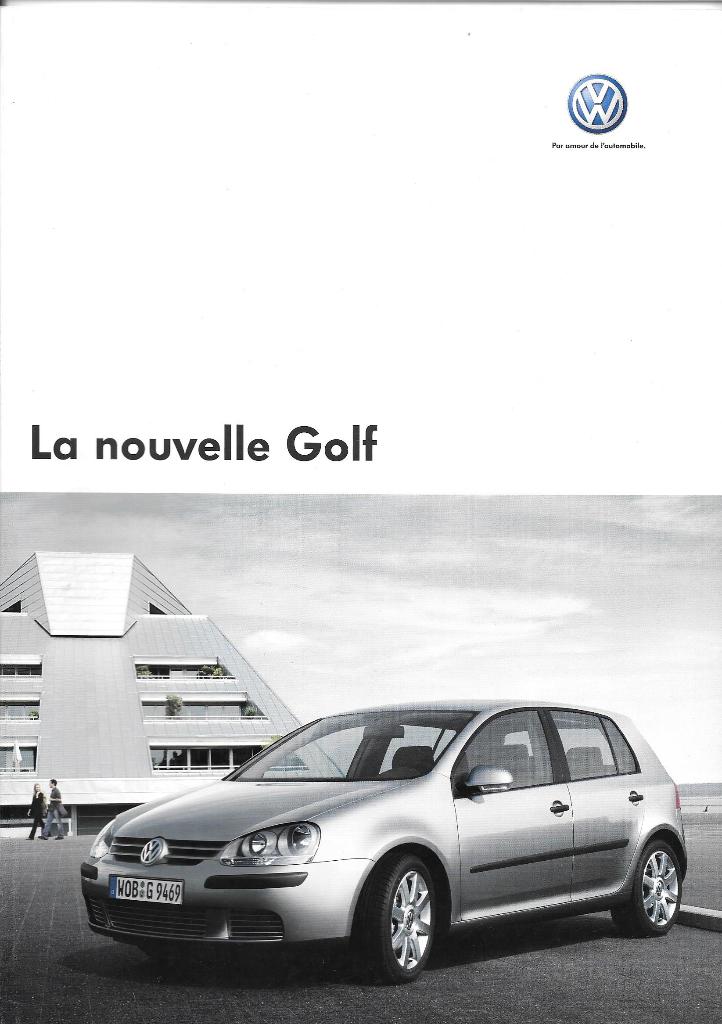 Par amour de l'automobile.

La nouvelle Golf

WOB G 9469